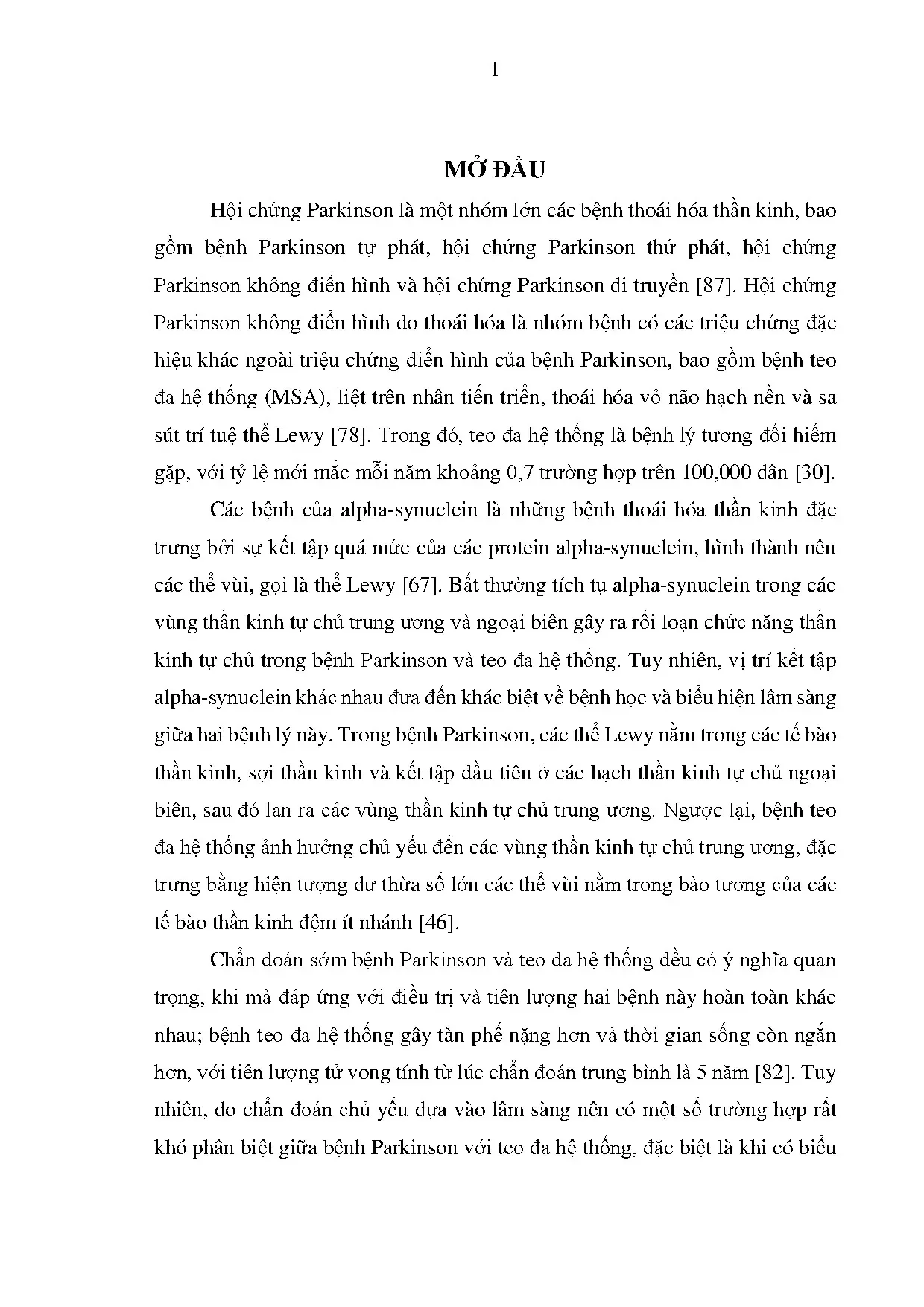 1

MỞ ĐẦU

Hội chứng Parkinson là một nhóm lớn các bệnh thoái hóa thần kinh, bao gồm bệnh Parkinson tự phát, hội chứng Parkinson thứ phát, hội chứng Parkinson không điển hình và hội chứng Parkinson di truyền [87]. Hội chứng Parkinson không điển hình do thoái hóa là nhóm bệnh có các triệu chứng đặc hiệu khác ngoài triệu chứng điển hình của bệnh Parkinson, bao gồm bệnh teo đa hệ thống (MSA), liệt trên nhân tiến triển, thoái hóa vỏ não hạch nền và sa sút trí tuệ thể Lewy [78]. Trong đó, teo đa hệ thống là bệnh lý tương đối hiếm gặp, với tỷ lệ mới mắc mỗi năm khoảng 0,7 trường hợp trên 100,000 dân [30].

Các bệnh của alpha-synuclein là những bệnh thoái hóa thần kinh đặc trưng bởi sự kết tập quá mức của các protein alpha-synuclein, hình thành nên các thể vùi, gọi là thể Lewy [67]. Bất thường tích tụ alpha-synuclein trong các vùng thần kinh tự chủ trung ương và ngoại biên gây ra rối loạn chức năng thần kinh tự chủ trong bệnh Parkinson và teo đa hệ thống. Tuy nhiên, vị trí kết tập alpha-synuclein khác nhau đưa đến khác biệt về bệnh học và biểu hiện lâm sàng giữa hai bệnh lý này. Trong bệnh Parkinson, các thể Lewy nằm trong các tế bào thần kinh, sợi thần kinh và kết tập đầu tiên ở các hạch thần kinh tự chủ ngoại biên, sau đó lan ra các vùng thần kinh tự chủ trung ương. Ngược lại, bệnh teo đa hệ thống ảnh hưởng chủ yếu đến các vùng thần kinh tự chủ trung ương, đặc trưng bằng hiện tượng dư thừa số lớn các thể vùi nằm trong bào tương của các tế bào thần kinh đệm ít nhánh [46].

Chẩn đoán sớm bệnh Parkinson và teo đa hệ thống đều có ý nghĩa quan trọng, khi mà đáp ứng với điều trị và tiên lượng hai bệnh này hoàn toàn khác nhau; bệnh teo đa hệ thống gây tàn phế nặng hơn và thời gian sống còn ngắn hơn, với tiên lượng tử vong tính từ lúc chẩn đoán trung bình là 5 năm [82]. Tuy nhiên, do chẩn đoán chủ yếu dựa vào lâm sàng nên có một số trường hợp rất khó phân biệt giữa bệnh Parkinson với teo đa hệ thống, đặc biệt là khi có biểu